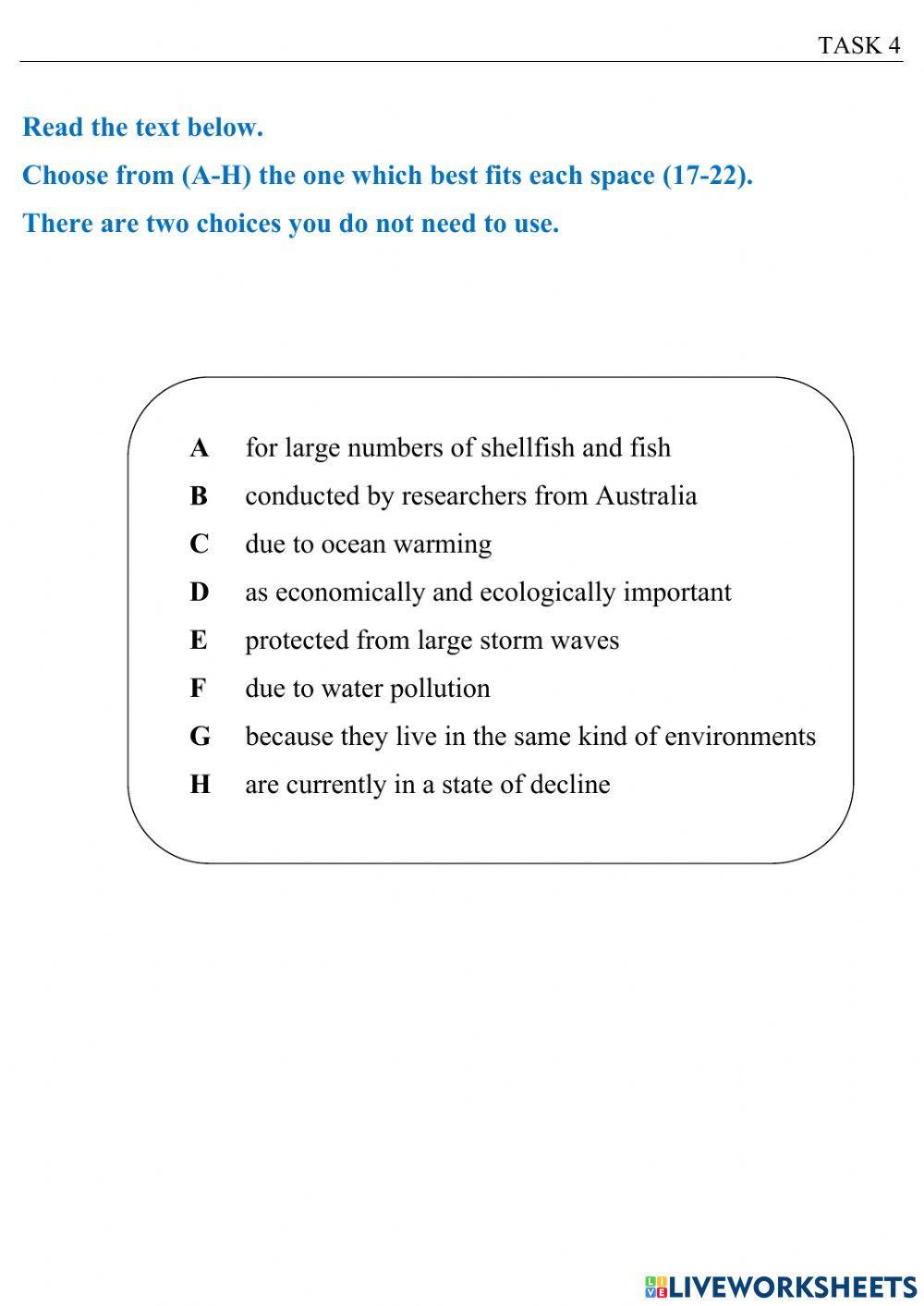 TASK 4

Read the text below.

Choose from (A-H) the one which best fits each space (17-22).

There are two choices you do not need to use.

A for large numbers of shellfish and fish

B conducted by researchers from Australia

C due to ocean warming

D as economically and ecologically important

E protected from large storm waves

F due to water pollution

G because they live in the same kind of environments

H are currently in a state of decline

LIVEWORKSHEETS